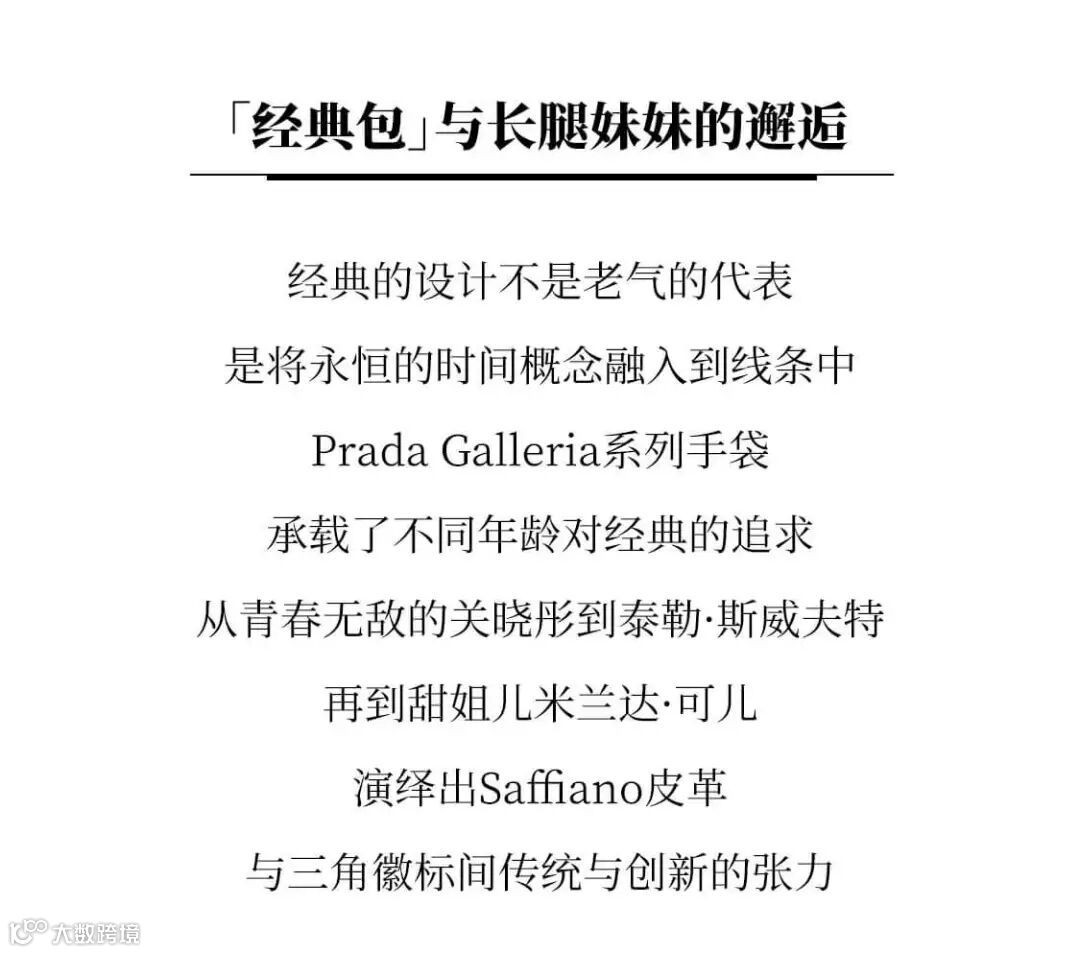 「经典包」与长腿妹妹的邂逅

经典的设计不是老气的代表

是将永恒的时间概念融入到线条中

Prada Galleria系列手袋

承载了不同年龄对经典的追求

从青春无敌的关晓彤到泰勒·斯威夫特

再到甜姐儿米兰达·可儿

演绎出Saffiano皮革

与三角徽标间传统与创新的张力

大数跨境